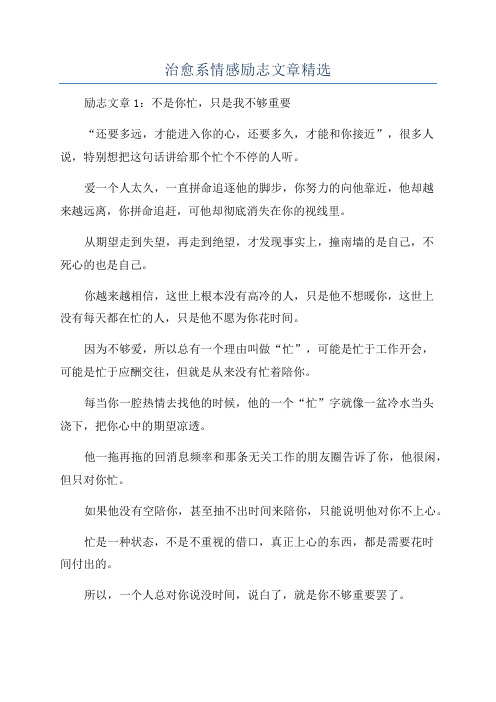 治愈系情感励志文章精选

励志文章 1：不是你忙，只是我不够重要

“还要多远，才能进入你的心，还要多久，才能和你接近”，很多人说，特别想把这句话讲给那个忙个不停的人听。

爱一个人太久，一直拼命追逐他的脚步，你努力的向他靠近，他却越来越远离，你拼命追赶，可他却彻底消失在你的视线里。

从期望走到失望，再走到绝望，才发现事实上，撞南墙的是自己，不死心的也是自己。

你越来越相信，这世上根本没有高冷的人，只是他不想暖你，这世上没有每天都在忙的人，只是他不愿为你花时间。

因为不够爱，所以总有一个理由叫做“忙”，可能是忙于工作开会，可能是忙于应酬交往，但就是从来没有忙着陪你。

每当你一腔热情去找他的时候，他的一个“忙”字就像一盆冷水当头浇下，把你心中的期望凉透。

他一拖再拖的回消息频率和那条无关工作的朋友圈告诉了你，他很闲，但只对你忙。

如果他没有空陪你，甚至抽不出时间来陪你，只能说明他对你不上心。

忙是一种状态，不是不重视的借口，真正上心的东西，都是需要花时间付出的。

所以，一个人总对你说没时间，说白了，就是你不够重要罢了。